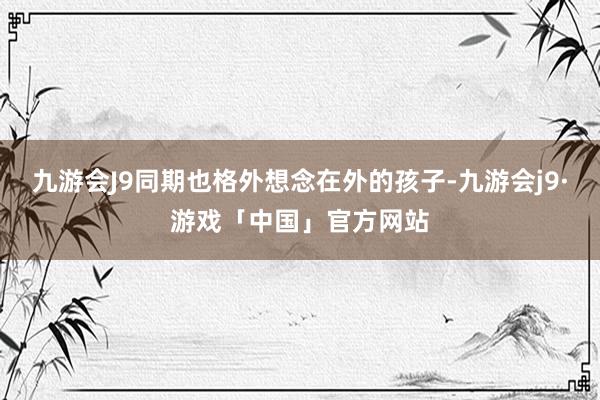 九游会J9同期也格外想念在外的孩子-九游会j9·游戏「中国」官方网站